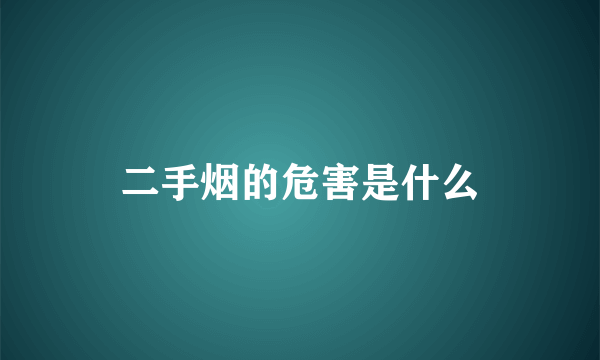 二手烟的危害是什么